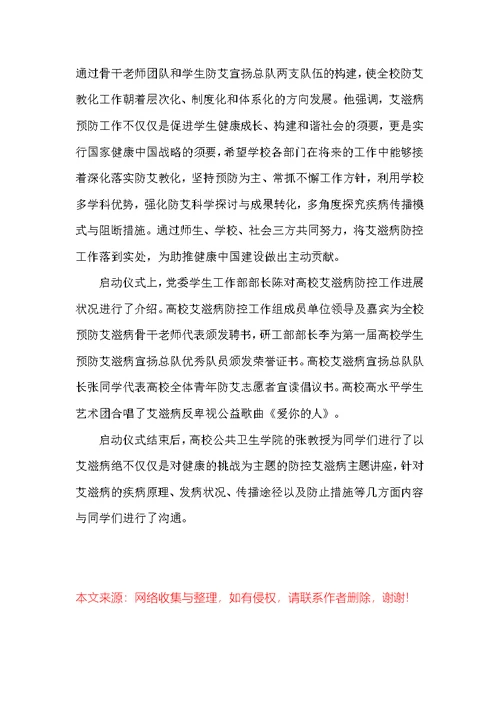 通过骨干老师团队和学生防艾宣扬总队两支队伍的构建，使全校防艾教化工作朝着层次化、制度化和体系化的方向发展。他强调，艾滋病预防工作不仅仅是促进学生健康成长、构建和谐社会的须要，更是实行国家健康中国战略的须要，希望学校各部门在将来的工作中能够接着深化落实防艾教化，坚持预防为主、常抓不懈工作方针，利用学校多学科优势，强化防艾科学探讨与成果转化，多角度探究疾病传播模式与阻断措施。通过师生、学校、社会三方共同努力，将艾滋病防控工作落到实处，为助推健康中国建设做出主动贡献。

启动仪式上，党委学生工作部部长陈对高校艾滋病防控工作进展状况进行了介绍。高校艾滋病防控工作组成员单位领导及嘉宾为全校预防艾滋病骨干老师代表颁发聘书，研工部部长李为第一届高校学生预防艾滋病宣扬总队优秀队员颁发荣誉证书。高校艾滋病宣扬总队队长张同学代表高校全体青年防艾志愿者宣读倡议书。高校高水平学生艺术团合唱了艾滋病反卑视公益歌曲《爱你的人》。

启动仪式结束后，高校公共卫生学院的张教授为同学们进行了以艾滋病绝不仅仅是对健康的挑战为主题的防控艾滋病主题讲座，针对艾滋病的疾病原理、发病状况、传播途径以及防止措施等几方面内容与同学们进行了沟通。

本文来源：网络收集与整理，如有侵权，请联系作者删除，谢谢！